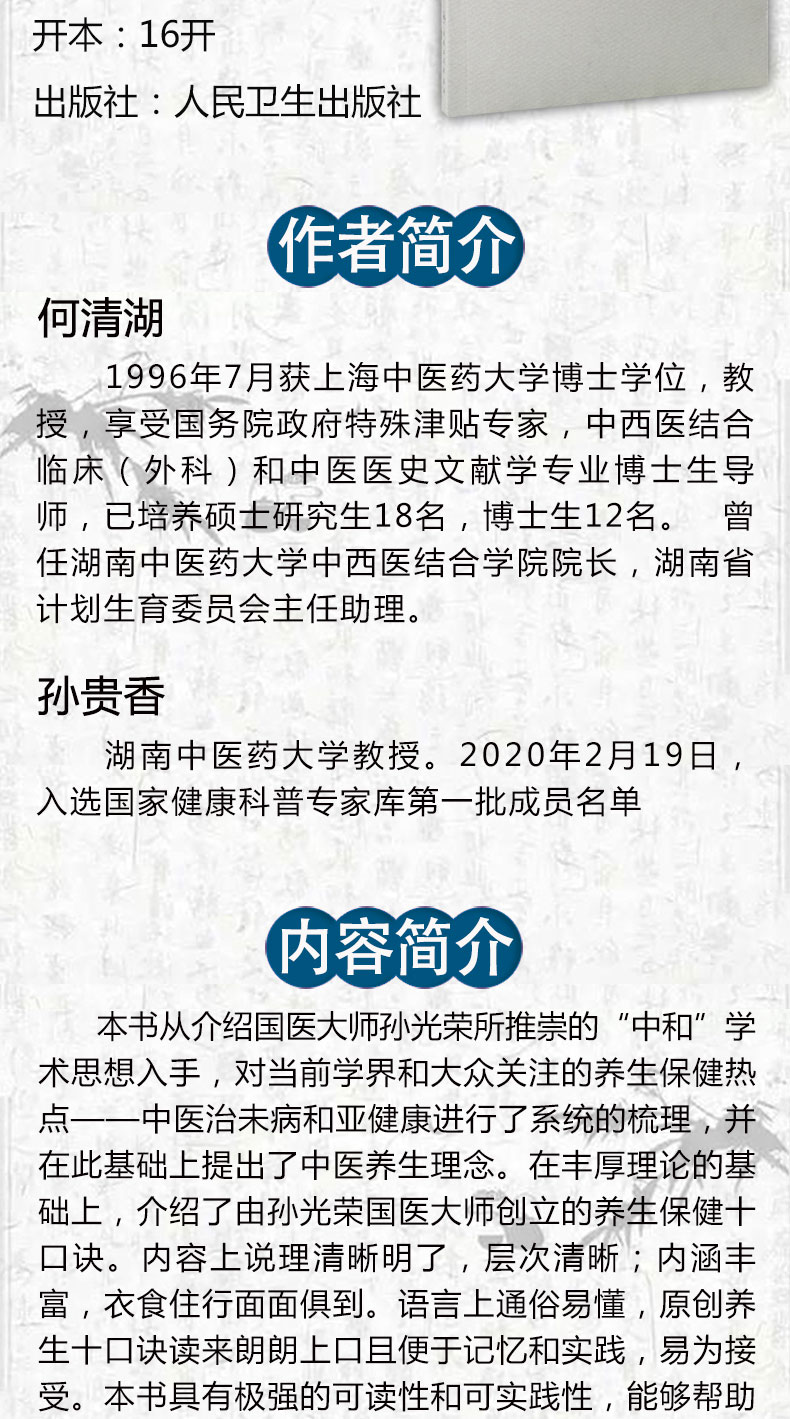 开本：16开

出版社：人民卫生出版社

作者简介

何清湖

1996年7月获上海中医药大学博士学位，教授，享受国务院政府特殊津贴专家，中西医结合临床（外科）和中医医史文献学专业博士生导师，已培养硕士研究生18名，博士生12名。 曾任湖南中医药大学中西医结合学院院长，湖南省计划生育委员会主任助理。

孙贵香

湖南中医药大学教授。2020年2月19日，入选国家健康科普专家库第一批成员名单

内容简介

本书从介绍国医大师孙光荣所推崇的“中和”学术思想入手，对当前学界和大众关注的养生保健热点——中医治未病和亚健康进行了系统的梳理，并在此基础上提出了中医养生理念。在丰厚理论的基础上，介绍了由孙光荣国医大师创立的养生保健十口诀。内容上说理清晰明了，层次清晰；内涵丰富，衣食住行面面俱到。语言上通俗易懂，原创养生十口诀读来朗朗上口且便于记忆和实践，易为接受。本书具有极强的可读性和可实践性，能够帮助